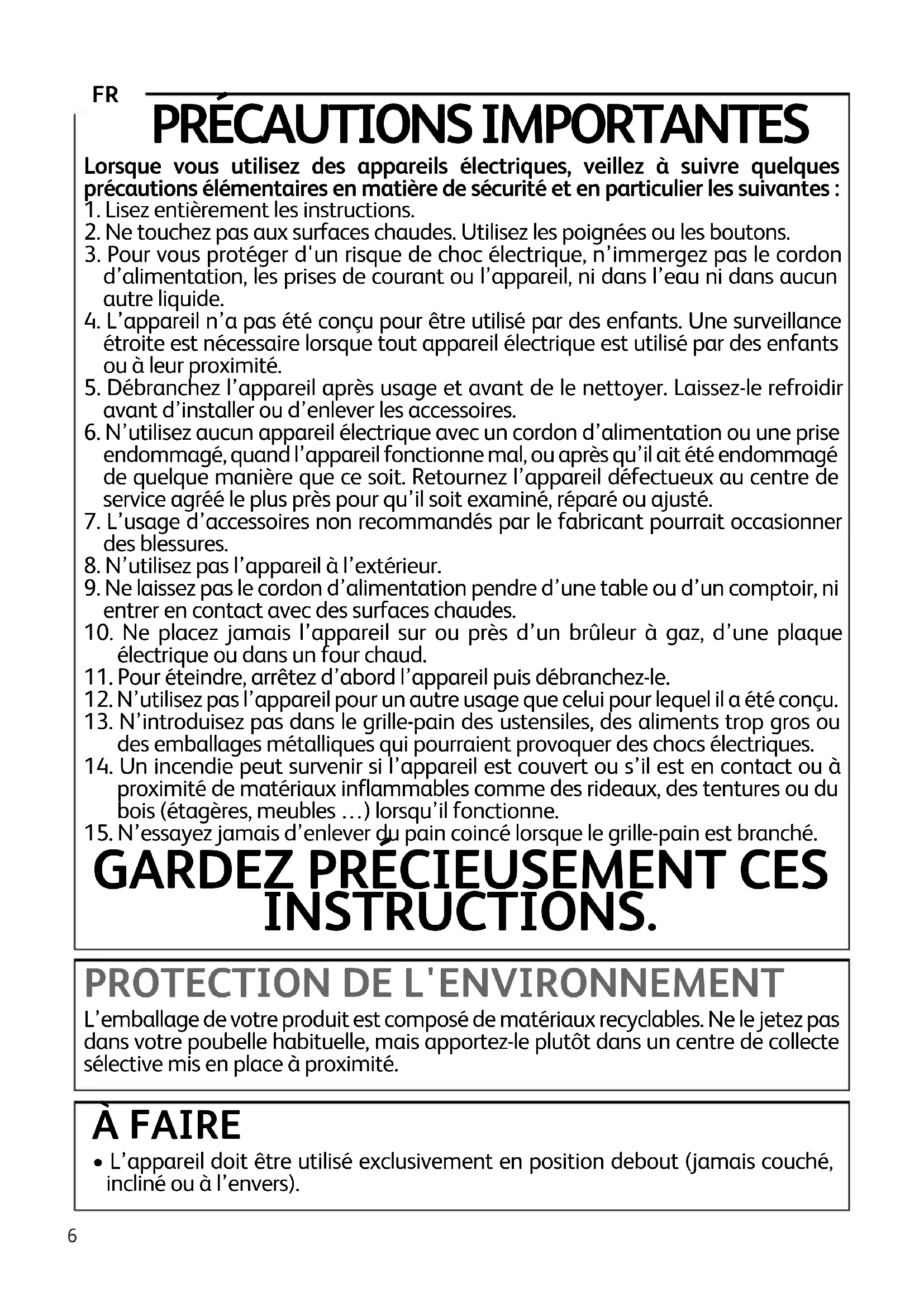 FR

PRÉCAUTIONS IMPORTANTES

Lorsque vous utilisez des appareils électriques, veillez à suivre quelques précautions élémentaires en matière de sécurité et en particulier les suivantes :
1. Lisez entièrement les instructions.
2. Ne touchez pas aux surfaces chaudes. Utilisez les poignées ou les boutons.
3. Pour vous protéger d'un risque de choc électrique, n'immergez pas le cordon d'alimentation, les prises de courant ou l'appareil, ni dans l'eau ni dans aucun autre liquide.
4. L'appareil n'a pas été conçu pour être utilisé par des enfants. Une surveillance étroite est nécessaire lorsque tout appareil électrique est utilisé par des enfants ou à leur proximité.
5. Débranchez l'appareil après usage et avant de le nettoyer. Laissez-le refroidir avant d'installer ou d'enlever les accessoires.
6. N'utilisez aucun appareil électrique avec un cordon d'alimentation ou une prise endommagé, quand l'appareil fonctionne mal, ou après qu'il ait été endommagé de quelque manière que ce soit. Retournez l'appareil défectueux au centre de service agréé le plus près pour qu'il soit examiné, réparé ou ajusté.
7. L'usage d'accessoires non recommandés par le fabricant pourrait occasionner des blessures.
8. N'utilisez pas l'appareil à l'extérieur.
9. Ne laissez pas le cordon d'alimentation pendre d'une table ou d'un comptoir, ni entrer en contact avec des surfaces chaudes.
10. Ne placez jamais l'appareil sur ou près d'un brûleur à gaz, d'une plaque électrique ou dans un four chaud.
11. Pour éteindre, arrêtez d'abord l'appareil puis débranchez-le.
12. N'utilisez pas l'appareil pour un autre usage que celui pour lequel il a été conçu.
13. N'introduisez pas dans le grille-pain des ustensiles, des aliments trop gros ou des emballages métalliques qui pourraient provoquer des chocs électriques.
14. Un incendie peut survenir si l'appareil est couvert ou s'il est en contact ou à proximité de matériaux inflammables comme des rideaux, des tentures ou du bois (étagères, meubles ...) lorsqu'il fonctionne.
15. N'essayez jamais d'enlever du pain coincé lorsque le grille-pain est branché.

GARDEZ PRÉCIEUSEMENT CES INSTRUCTIONS.

PROTECTION DE L'ENVIRONNEMENT

L'emballage de votre produit est composé de matériaux recyclables. Ne le jetez pas dans votre poubelle habituelle, mais apportez-le plutôt dans un centre de collecte sélective mis en place à proximité.

À FAIRE

• L'appareil doit être utilisé exclusivement en position debout (jamais couché, incliné ou à l'envers).

6